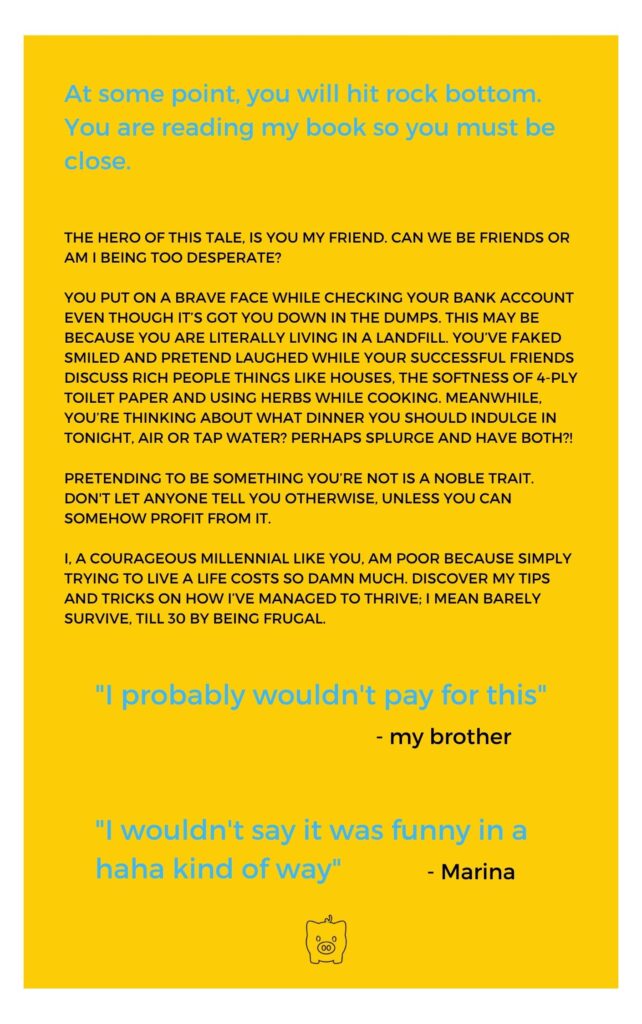 At some point, you will hit rock bottom. You are reading my book so you must be close.

THE HERO OF THIS TALE, IS YOU MY FRIEND. CAN WE BE FRIENDS OR AM I BEING TOO DESPERATE?

YOU PUT ON A BRAVE FACE WHILE CHECKING YOUR BANK ACCOUNT EVEN THOUGH IT'S GOT YOU DOWN IN THE DUMPS. THIS MAY BE BECAUSE YOU ARE LITERALLY LIVING IN A LANDFILL. YOU'VE FAKED SMILED AND PRETEND LAUGHED WHILE YOUR SUCCESSFUL FRIENDS DISCUSS RICH PEOPLE THINGS LIKE HOUSES, THE SOFTNESS OF 4-PLY TOILET PAPER AND USING HERBS WHILE COOKING. MEANWHILE, YOU'RE THINKING ABOUT WHAT DINNER YOU SHOULD INDULGE IN TONIGHT, AIR OR TAP WATER? PERHAPS SPLURGE AND HAVE BOTH?!

PRETENDING TO BE SOMETHING YOU'RE NOT IS A NOBLE TRAIT. DON'T LET ANYONE TELL YOU OTHERWISE, UNLESS YOU CAN SOMEHOW PROFIT FROM IT.

I, A COURAGEOUS MILLENNIAL LIKE YOU, AM POOR BECAUSE SIMPLY TRYING TO LIVE A LIFE COSTS SO DAMN MUCH. DISCOVER MY TIPS AND TRICKS ON HOW I'VE MANAGED TO THRIVE; I MEAN BARELY SURVIVE, TILL 30 BY BEING FRUGAL.

"I probably wouldn't pay for this"
- my brother

"I wouldn't say it was funny in a haha kind of way"
- Marina